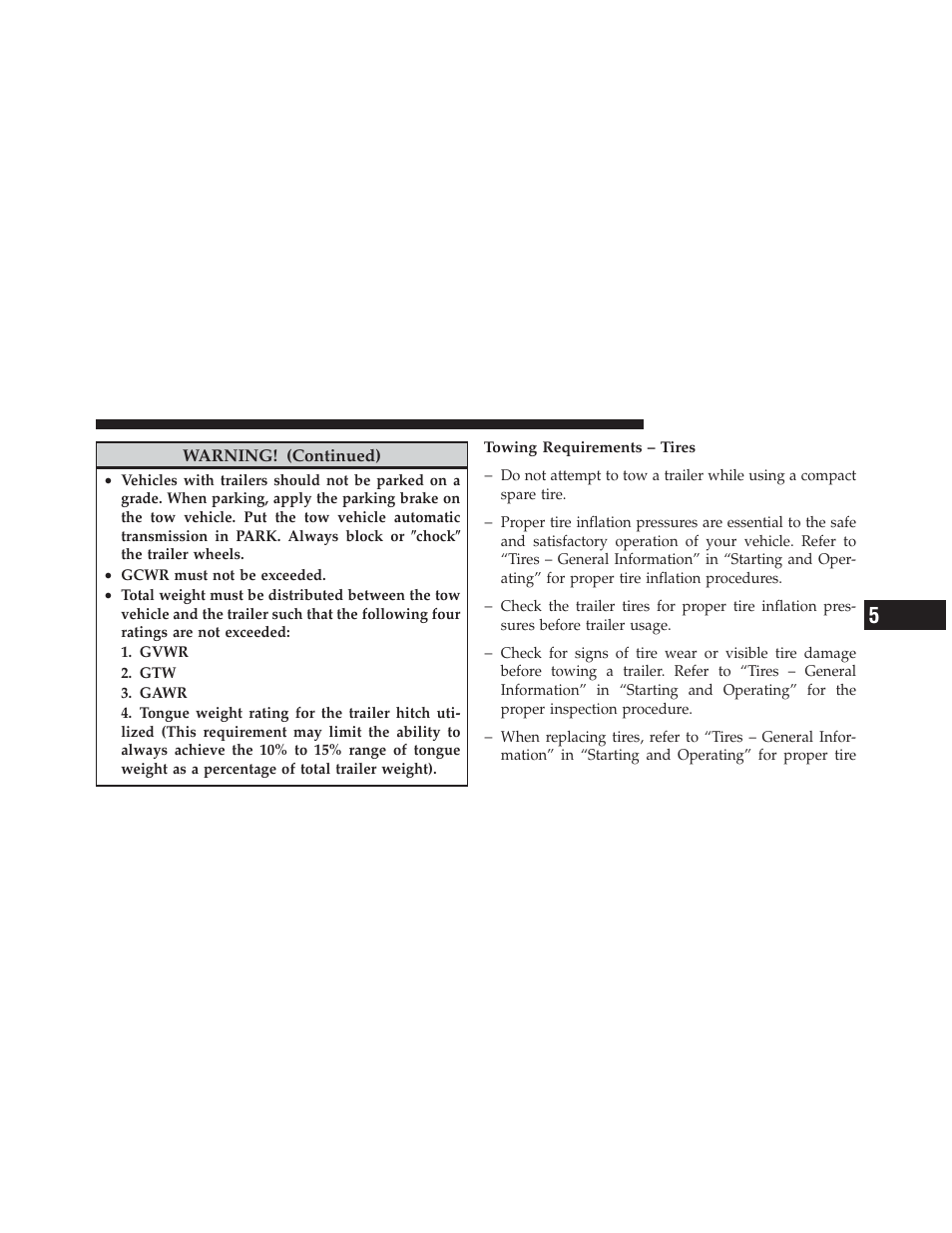 WARNING! (Continued)

• Vehicles with trailers should not be parked on a grade. When parking, apply the parking brake on the tow vehicle. Put the tow vehicle automatic transmission in PARK. Always block or ″chock″ the trailer wheels.
• GCWR must not be exceeded.
• Total weight must be distributed between the tow vehicle and the trailer such that the following four ratings are not exceeded:
1. GVWR
2. GTW
3. GAWR
4. Tongue weight rating for the trailer hitch utilized (This requirement may limit the ability to always achieve the 10% to 15% range of tongue weight as a percentage of total trailer weight).

Towing Requirements – Tires

– Do not attempt to tow a trailer while using a compact spare tire.

– Proper tire inflation pressures are essential to the safe and satisfactory operation of your vehicle. Refer to “Tires – General Information” in “Starting and Operating” for proper tire inflation procedures.

– Check the trailer tires for proper tire inflation pressures before trailer usage.

– Check for signs of tire wear or visible tire damage before towing a trailer. Refer to “Tires – General Information” in “Starting and Operating” for the proper inspection procedure.

– When replacing tires, refer to “Tires – General Information” in “Starting and Operating” for proper tire

5